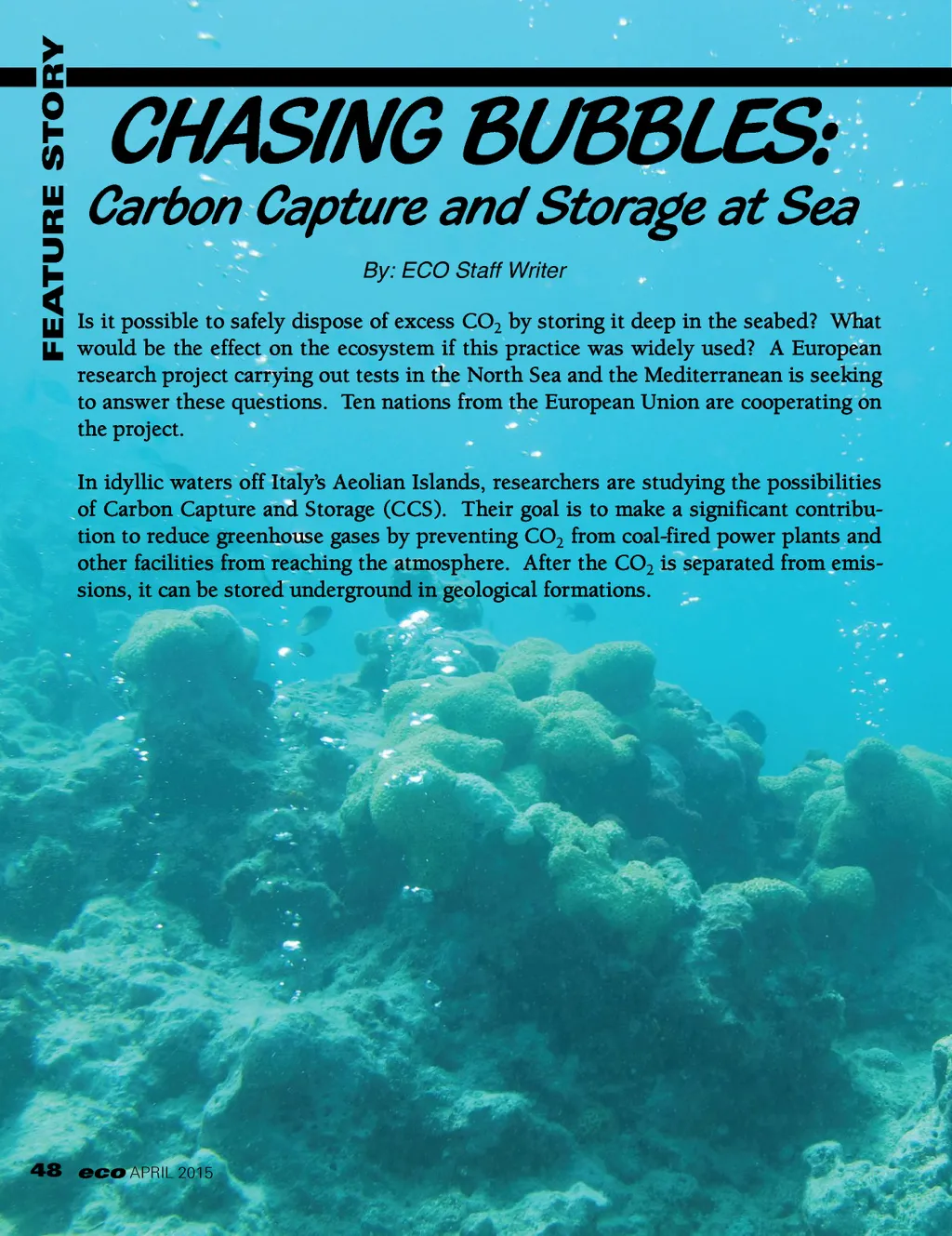 FEATURE STORY

CHASING BUBBLES:
Carbon Capture and Storage at Sea

By: ECO Staff Writer

Is it possible to safely dispose of excess $CO_2$ by storing it deep in the seabed? What would be the effect on the ecosystem if this practice was widely used? A European research project carrying out tests in the North Sea and the Mediterranean is seeking to answer these questions. Ten nations from the European Union are cooperating on the project.

In idyllic waters off Italy's Aeolian Islands, researchers are studying the possibilities of Carbon Capture and Storage (CCS). Their goal is to make a significant contribution to reduce greenhouse gases by preventing $CO_2$ from coal-fired power plants and other facilities from reaching the atmosphere. After the $CO_2$ is separated from emissions, it can be stored underground in geological formations.

48 eco APRIL 2015